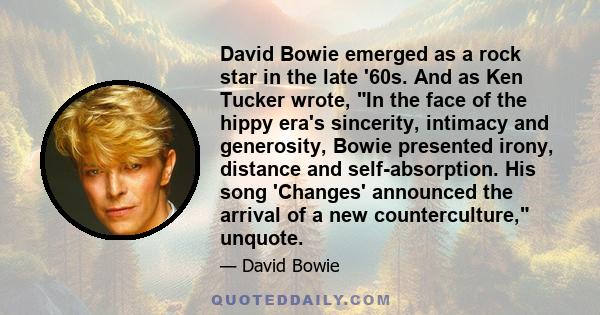 David Bowie emerged as a rock star in the late '60s. And as Ken Tucker wrote, "In the face of the hippy era's sincerity, intimacy and generosity, Bowie presented irony, distance and self-absorption. His song 'Changes' announced the arrival of a new counterculture," unquote.

— David Bowie

QUOTEDDAILY.COM